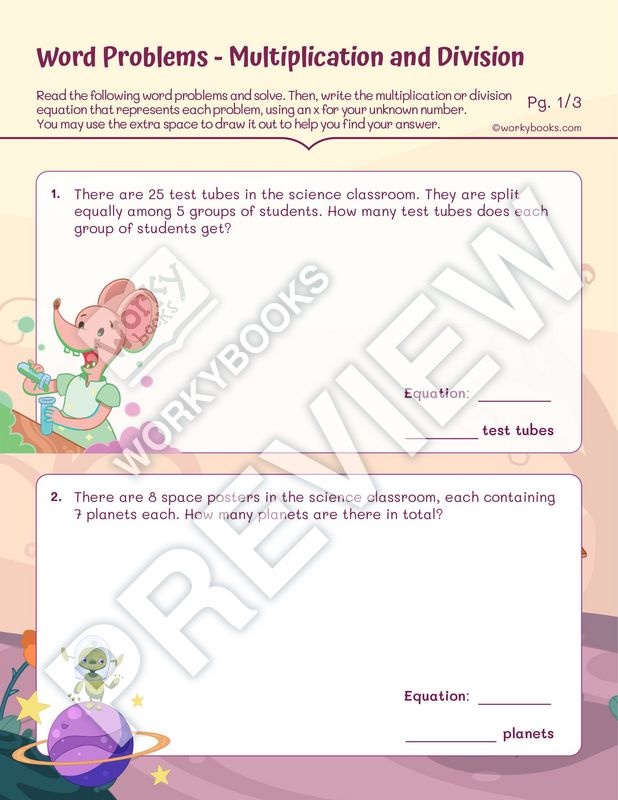 Word Problems - Multiplication and Division

Read the following word problems and solve. Then, write the multiplication or division equation that represents each problem, using an x for your unknown number. You may use the extra space to draw it out to help you find your answer.

Pg. 1/3

©workybooks.com

1. There are 25 test tubes in the science classroom. They are split equally among 5 groups of students. How many test tubes does each group of students get?

Equation: ________

________ test tubes

2. There are 8 space posters in the science classroom, each containing 7 planets each. How many planets are there in total?

Equation: ________

________ planets

WORKYBOOKS

PREVIEW